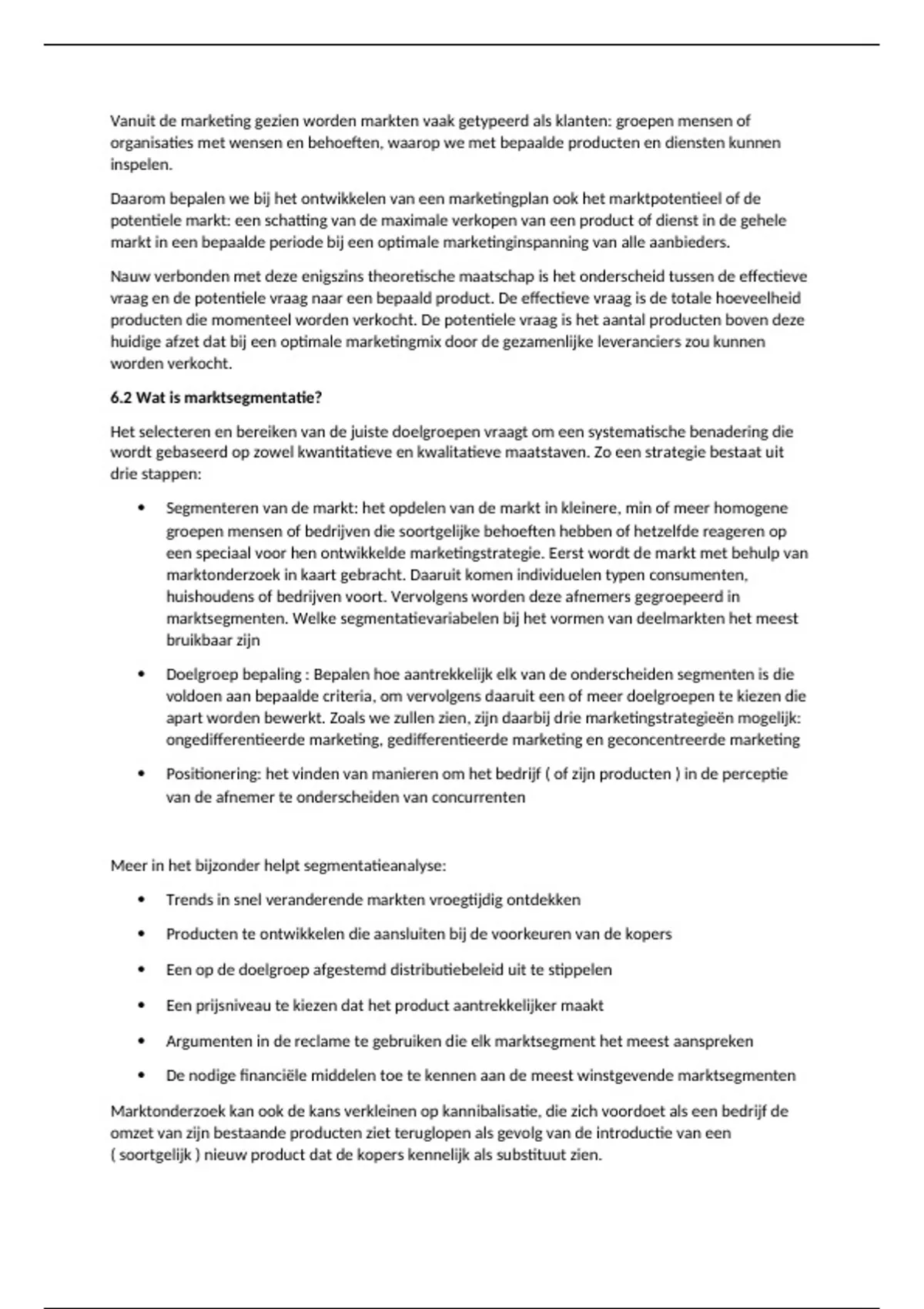 Vanuit de marketing gezien worden markten vaak getypeerd als klanten: groepen mensen of organisaties met wensen en behoeften, waarop we met bepaalde producten en diensten kunnen inspelen.

Daarom bepalen we bij het ontwikkelen van een marketingplan ook het marktpotentieel of de potentiele markt: een schatting van de maximale verkopen van een product of dienst in de gehele markt in een bepaalde periode bij een optimale marketinginspanning van alle aanbieders.

Nauw verbonden met deze enigszins theoretische maatschap is het onderscheid tussen de effectieve vraag en de potentiele vraag naar een bepaald product. De effectieve vraag is de totale hoeveelheid producten die momenteel worden verkocht. De potentiele vraag is het aantal producten boven deze huidige afzet dat bij een optimale marketingmix door de gezamenlijke leveranciers zou kunnen worden verkocht.

6.2 Wat is marktsegmentatie?

Het selecteren en bereiken van de juiste doelgroepen vraagt om een systematische benadering die wordt gebaseerd op zowel kwantitatieve en kwalitatieve maatstaven. Zo een strategie bestaat uit drie stappen:

• Segmenteren van de markt: het opdelen van de markt in kleinere, min of meer homogene groepen mensen of bedrijven die soortgelijke behoeften hebben of hetzelfde reageren op een speciaal voor hen ontwikkelde marketingstrategie. Eerst wordt de markt met behulp van marktonderzoek in kaart gebracht. Daaruit komen individuelen typen consumenten, huishoudens of bedrijven voort. Vervolgens worden deze afnemers gegroepeerd in marktsegmenten. Welke segmentatievariabelen bij het vormen van deelmarkten het meest bruikbaar zijn

• Doelgroep bepaling : Bepalen hoe aantrekkelijk elk van de onderscheiden segmenten is die voldoen aan bepaalde criteria, om vervolgens daaruit een of meer doelgroepen te kiezen die apart worden bewerkt. Zoals we zullen zien, zijn daarbij drie marketingstrategieën mogelijk: ongedifferentieerde marketing, gedifferentieerde marketing en geconcentreerde marketing

• Positionering: het vinden van manieren om het bedrijf ( of zijn producten ) in de perceptie van de afnemer te onderscheiden van concurrenten

Meer in het bijzonder helpt segmentatieanalyse:

• Trends in snel veranderende markten vroegtijdig ontdekken

• Producten te ontwikkelen die aansluiten bij de voorkeuren van de kopers

• Een op de doelgroep afgestemd distributiebeleid uit te stippelen

• Een prijsniveau te kiezen dat het product aantrekkelijker maakt

• Argumenten in de reclame te gebruiken die elk marktsegment het meest aanspreken

• De nodige financiële middelen toe te kennen aan de meest winstgevende marktsegmenten

Marktonderzoek kan ook de kans verkleinen op kannibalisatie, die zich voordoet als een bedrijf de omzet van zijn bestaande producten ziet teruglopen als gevolg van de introductie van een ( soortgelijk ) nieuw product dat de kopers kennelijk als substituut zien.